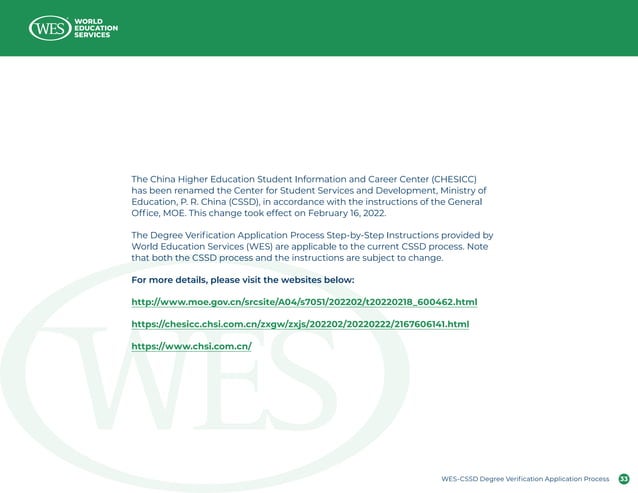 WES WORLD EDUCATION SERVICES

The China Higher Education Student Information and Career Center (CHESICC) has been renamed the Center for Student Services and Development, Ministry of Education, P. R. China (CSSD), in accordance with the instructions of the General Office, MOE. This change took effect on February 16, 2022.

The Degree Verification Application Process Step-by-Step Instructions provided by World Education Services (WES) are applicable to the current CSSD process. Note that both the CSSD process and the instructions are subject to change.

For more details, please visit the websites below:

http://www.moe.gov.cn/srcsite/A04/s7051/202202/t20220218_600462.html

https://chesicc.chsi.com.cn/zxgw/zxjs/202202/20220222/2167606141.html

https://www.chsi.com.cn/

WES

WES-CSSD Degree Verification Application Process 53